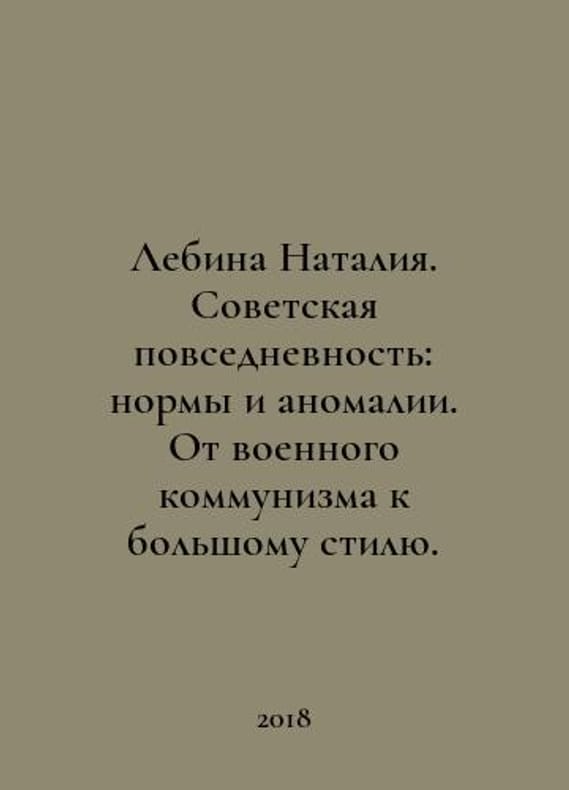 Лебина Наталия. Советская повседневность: нормы и аномалии. От военного коммунизма к большому стилю.

2018